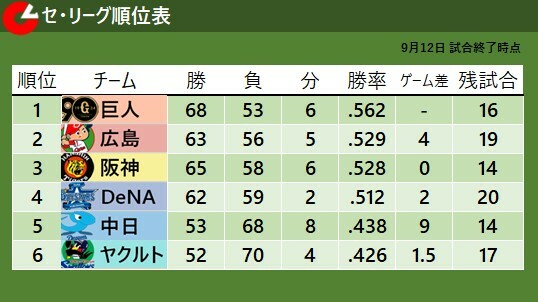 セ・リーグ順位表

9月12日 試合終了時点

| 順位 | チーム | 勝 | 負 | 分 | 勝率 | ゲーム差 | 残試合 |
|---|---|---|---|---|---|---|---|
| 1 | 巨人 | 68 | 53 | 6 | .562 | - | 16 |
| 2 | 広島 | 63 | 56 | 5 | .529 | 4 | 19 |
| 3 | 阪神 | 65 | 58 | 6 | .528 | 0 | 14 |
| 4 | DeNA | 62 | 59 | 2 | .512 | 2 | 20 |
| 5 | 中日 | 53 | 68 | 8 | .438 | 9 | 14 |
| 6 | ヤクルト | 52 | 70 | 4 | .426 | 1.5 | 17 |